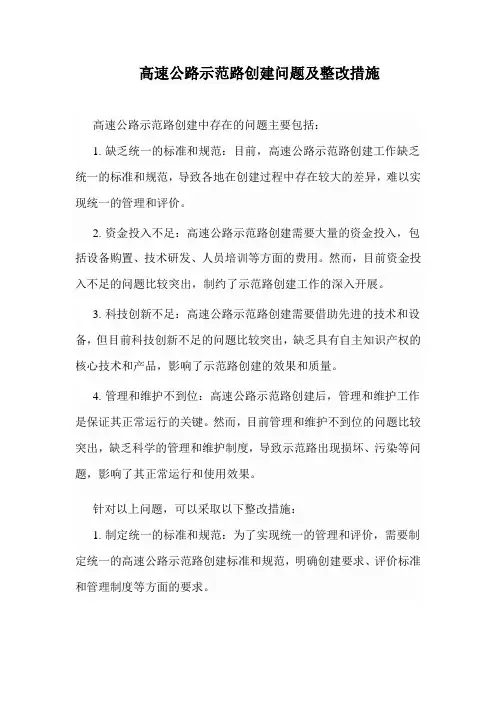 高速公路示范路创建问题及整改措施

高速公路示范路创建中存在的问题主要包括：

1. 缺乏统一的标准和规范：目前，高速公路示范路创建工作缺乏统一的标准和规范，导致各地在创建过程中存在较大的差异，难以实现统一的管理和评价。

2. 资金投入不足：高速公路示范路创建需要大量的资金投入，包括设备购置、技术研发、人员培训等方面的费用。然而，目前资金投入不足的问题比较突出，制约了示范路创建工作的深入开展。

3. 科技创新不足：高速公路示范路创建需要借助先进的技术和设备，但目前科技创新不足的问题比较突出，缺乏具有自主知识产权的核心技术和产品，影响了示范路创建的效果和质量。

4. 管理和维护不到位：高速公路示范路创建后，管理和维护工作是保证其正常运行的关键。然而，目前管理和维护不到位的问题比较突出，缺乏科学的管理和维护制度，导致示范路出现损坏、污染等问题，影响了其正常运行和使用效果。

针对以上问题，可以采取以下整改措施：

1. 制定统一的标准和规范：为了实现统一的管理和评价，需要制定统一的高速公路示范路创建标准和规范，明确创建要求、评价标准和管理制度等方面的要求。